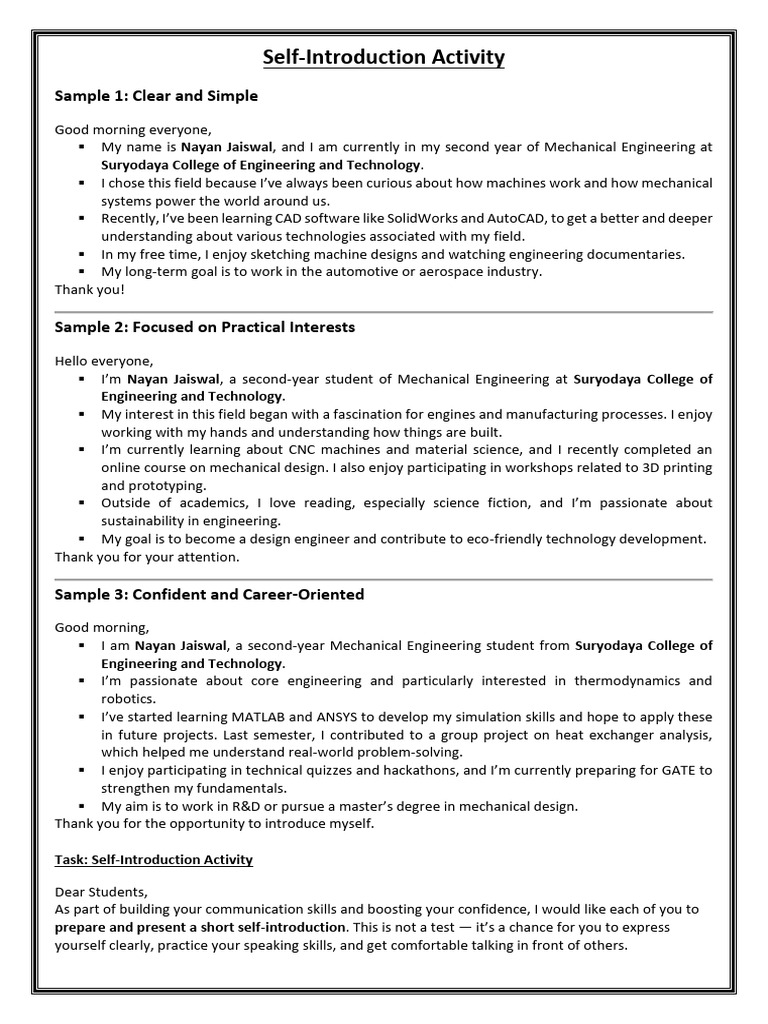 Self-Introduction Activity

Sample 1: Clear and Simple

Good morning everyone,

• My name is Nayan Jaiswal, and I am currently in my second year of Mechanical Engineering at Suryodaya College of Engineering and Technology.
• I chose this field because I've always been curious about how machines work and how mechanical systems power the world around us.
• Recently, I've been learning CAD software like SolidWorks and AutoCAD, to get a better and deeper understanding about various technologies associated with my field.
• In my free time, I enjoy sketching machine designs and watching engineering documentaries.
• My long-term goal is to work in the automotive or aerospace industry.

Thank you!

Sample 2: Focused on Practical Interests

Hello everyone,

• I'm Nayan Jaiswal, a second-year student of Mechanical Engineering at Suryodaya College of Engineering and Technology.
• My interest in this field began with a fascination for engines and manufacturing processes. I enjoy working with my hands and understanding how things are built.
• I'm currently learning about CNC machines and material science, and I recently completed an online course on mechanical design. I also enjoy participating in workshops related to 3D printing and prototyping.
• Outside of academics, I love reading, especially science fiction, and I'm passionate about sustainability in engineering.
• My goal is to become a design engineer and contribute to eco-friendly technology development.

Thank you for your attention.

Sample 3: Confident and Career-Oriented

Good morning,

• I am Nayan Jaiswal, a second-year Mechanical Engineering student from Suryodaya College of Engineering and Technology.
• I'm passionate about core engineering and particularly interested in thermodynamics and robotics.
• I've started learning MATLAB and ANSYS to develop my simulation skills and hope to apply these in future projects. Last semester, I contributed to a group project on heat exchanger analysis, which helped me understand real-world problem-solving.
• I enjoy participating in technical quizzes and hackathons, and I'm currently preparing for GATE to strengthen my fundamentals.
• My aim is to work in R&D or pursue a master's degree in mechanical design.

Thank you for the opportunity to introduce myself.

Task: Self-Introduction Activity

Dear Students,

As part of building your communication skills and boosting your confidence, I would like each of you to prepare and present a short self-introduction. This is not a test — it's a chance for you to express yourself clearly, practice your speaking skills, and get comfortable talking in front of others.